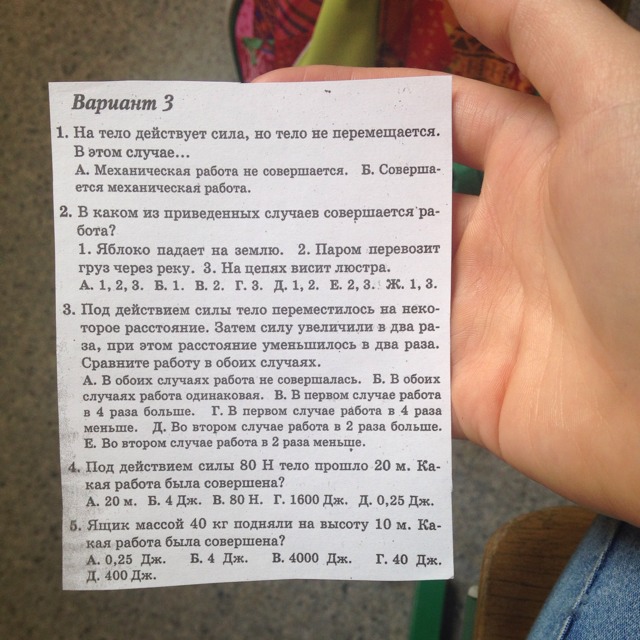 Вариант 3

1. На тело действует сила, но тело не перемещается. В этом случае...
А. Механическая работа не совершается. Б. Совершается механическая работа.

2. В каком из приведенных случаев совершается работа?
1. Яблоко падает на землю. 2. Паром перевозит груз через реку. 3. На цепях висит люстра.
А. 1, 2, 3. Б. 1. В. 2. Г. 3. Д. 1, 2. Е. 2, 3. Ж. 1, 3.

3. Под действием силы тело переместилось на некоторое расстояние. Затем силу увеличили в два раза, при этом расстояние уменьшилось в два раза. Сравните работу в обоих случаях.
А. В обоих случаях работа не совершалась. Б. В обоих случаях работа одинаковая. В. В первом случае работа в 4 раза больше. Г. В первом случае работа в 4 раза меньше. Д. Во втором случае работа в 2 раза больше. Е. Во втором случае работа в 2 раза меньше.

4. Под действием силы 80 Н тело прошло 20 м. Какая работа была совершена?
А. 20 м. Б. 4 Дж. В. 80 Н. Г. 1600 Дж. Д. 0,25 Дж.

5. Ящик массой 40 кг подняли на высоту 10 м. Какая работа была совершена?
А. 0,25 Дж. Б. 4 Дж. В. 4000 Дж. Г. 40 Дж. Д. 400 Дж.